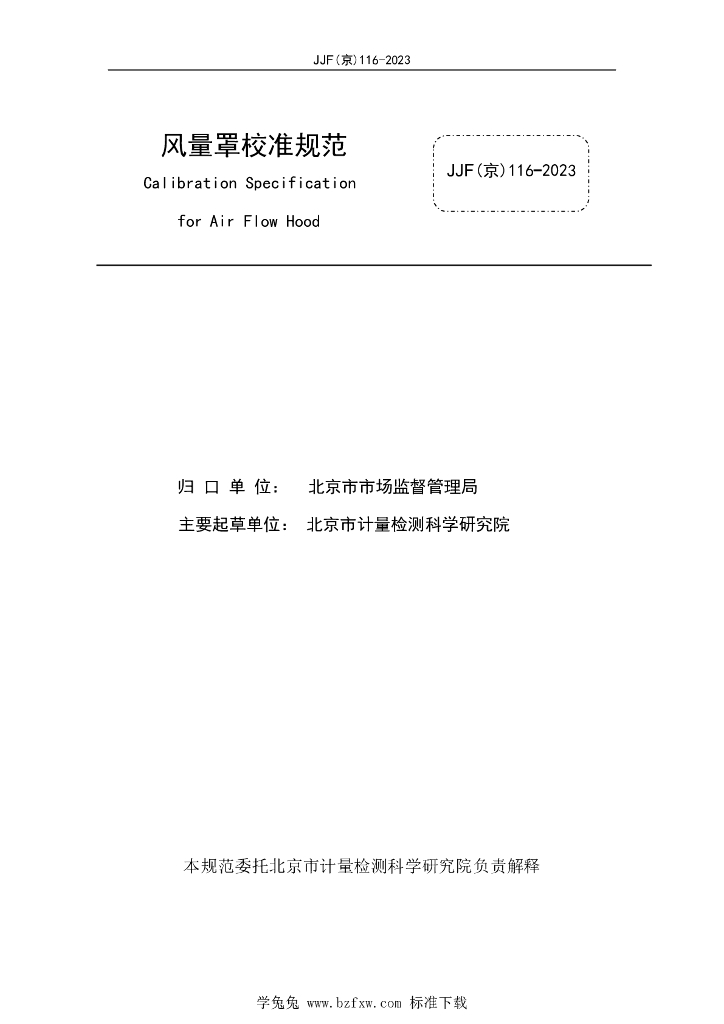 JJF(京)116-2023

风量罩校准规范

Calibration Specification

for Air Flow Hood

JJF(京)116-2023

归 口 单 位： 北京市市场监督管理局

主要起草单位： 北京市计量检测科学研究院

本规范委托北京市计量检测科学研究院负责解释

学兔兔 www.bzfxw.com 标准下载